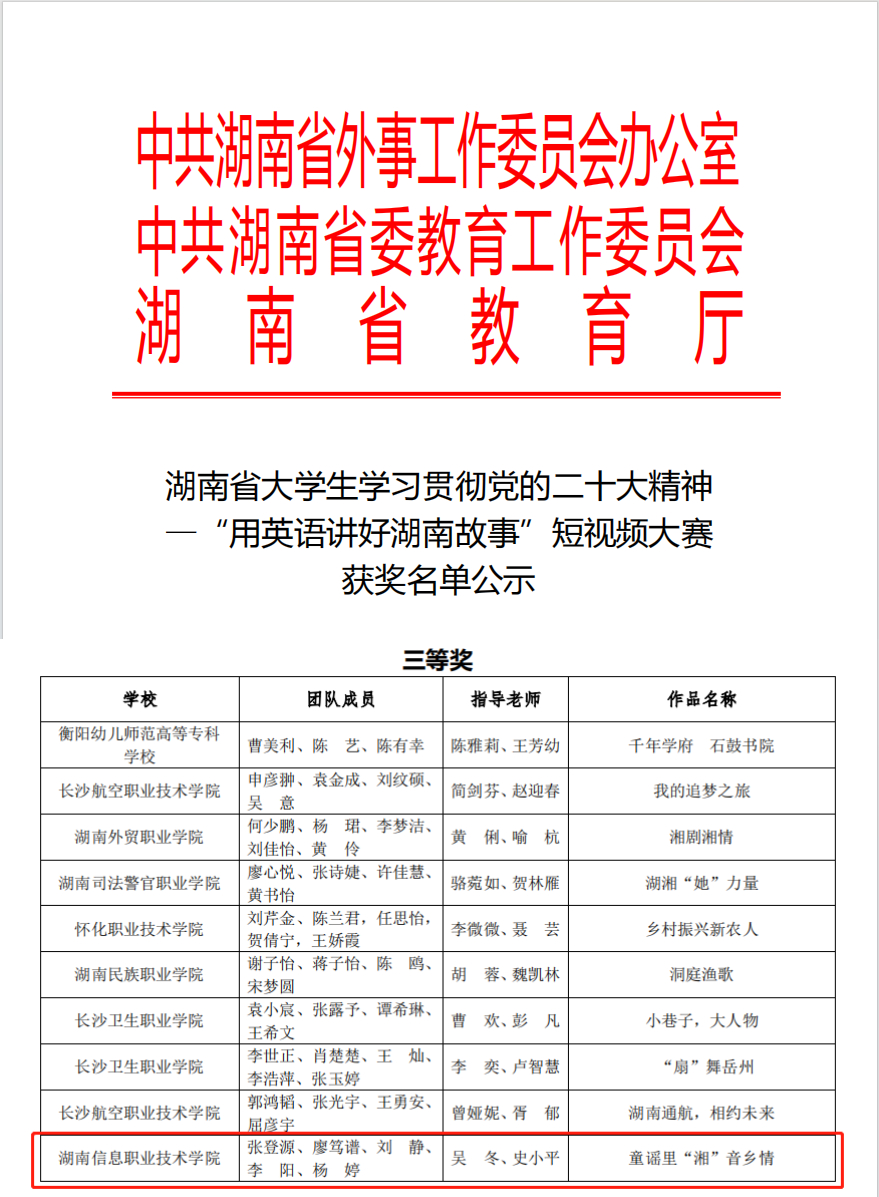 中共湖南省外事工作委员会办公室
中共湖南省委教育工作委员会
湖　南　省　教　育　厅

湖南省大学生学习贯彻党的二十大精神
—“用英语讲好湖南故事”短视频大赛
获奖名单公示

三等奖

| 学校 | 团队成员 | 指导老师 | 作品名称 |
|---|---|---|---|
| 衡阳幼儿师范高等专科学校 | 曹美利、陈　艺、陈有幸 | 陈雅莉、王芳幼 | 千年学府　石鼓书院 |
| 长沙航空职业技术学院 | 申彦翀、袁金成、刘纹硕、吴　意 | 简剑芬、赵迎春 | 我的追梦之旅 |
| 湖南外贸职业学院 | 何少鹏、杨　珺、李梦洁、刘佳怡、黄　伶 | 黄　俐、喻　杭 | 湘剧湘情 |
| 湖南司法警官职业学院 | 廖心悦、张诗婕、许佳慧、黄书怡 | 骆菀如、贺林雁 | 湖湘“她”力量 |
| 怀化职业技术学院 | 刘芹金、陈兰君，任思怡，贺倩宁，王娇霞 | 李微微、聂　芸 | 乡村振兴新农人 |
| 湖南民族职业学院 | 谢子怡、蒋子怡、陈　鸥、宋梦圆 | 胡　蓉、魏凯林 | 洞庭渔歌 |
| 长沙卫生职业学院 | 袁小宸、张露予、谭希琳、王希文 | 曹　欢、彭　凡 | 小巷子，大人物 |
| 长沙卫生职业学院 | 李世正、肖楚楚、王　灿、李浩萍、张玉婷 | 李　奕、卢智慧 | “扇”舞岳州 |
| 长沙航空职业技术学院 | 郭鸿韬、张光宇、王勇安、屈彦宇 | 曾娅妮、胥　郁 | 湖南通航，相约未来 |
| 湖南信息职业技术学院 | 张登源、廖笃谱、刘　静、李　阳、杨　婷 | 吴　冬、史小平 | 童谣里“湘”音乡情 |